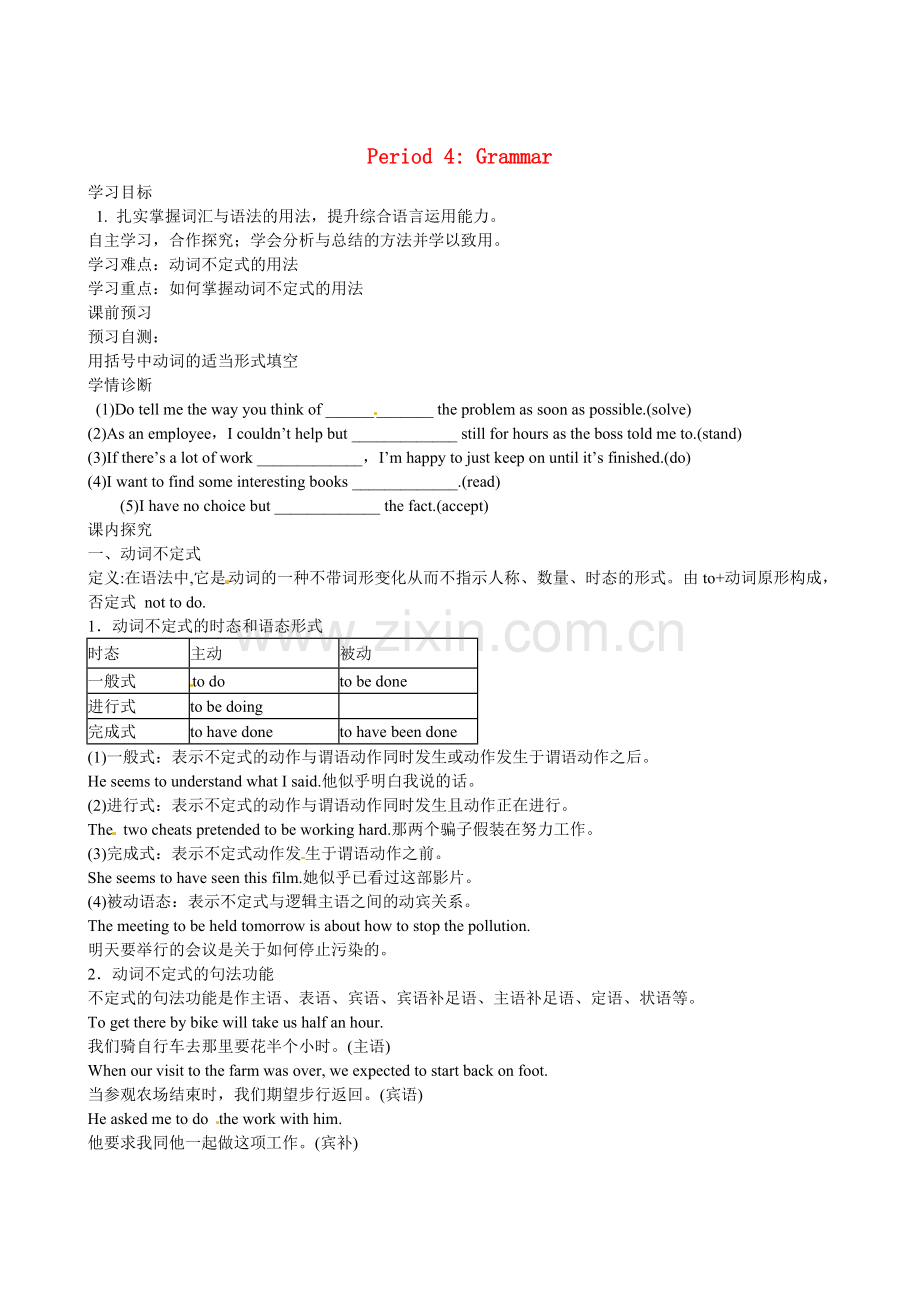 Period 4: Grammar

学习目标

1. 扎实掌握词汇与语法的用法，提升综合语言运用能力。

自主学习，合作探究；学会分析与总结的方法并学以致用。

学习难点：动词不定式的用法

学习重点：如何掌握动词不定式的用法

课前预习

预习自测：

用括号中动词的适当形式填空

学情诊断

(1)Do tell me the way you think of ____ the problem as soon as possible.(solve)

(2)As an employee，I couldn't help but ____ still for hours as the boss told me to.(stand)

(3)If there's a lot of work ____，I'm happy to just keep on until it's finished.(do)

(4)I want to find some interesting books ____.(read)

(5)I have no choice but ____ the fact.(accept)

课内探究

一、动词不定式

定义:在语法中,它是动词的一种不带词形变化从而不指示人称、数量、时态的形式。由to+动词原形构成，否定式 not to do.

1．动词不定式的时态和语态形式

| 时态 | 主动 | 被动 |
|---|---|---|
| 一般式 | to do | to be done |
| 进行式 | to be doing | |
| 完成式 | to have done | to have been done |

(1)一般式：表示不定式的动作与谓语动作同时发生或动作发生于谓语动作之后。

He seems to understand what I said.他似乎明白我说的话。

(2)进行式：表示不定式的动作与谓语动作同时发生且动作正在进行。

The two cheats pretended to be working hard.那两个骗子假装在努力工作。

(3)完成式：表示不定式动作发生于谓语动作之前。

She seems to have seen this film.她似乎已看过这部影片。

(4)被动语态：表示不定式与逻辑主语之间的动宾关系。

The meeting to be held tomorrow is about how to stop the pollution.

明天要举行的会议是关于如何停止污染的。

2．动词不定式的句法功能

不定式的句法功能是作主语、表语、宾语、宾语补足语、主语补足语、定语、状语等。

To get there by bike will take us half an hour.

我们骑自行车去那里要花半个小时。(主语)

When our visit to the farm was over, we expected to start back on foot.

当参观农场结束时，我们期望步行返回。(宾语)

He asked me to do the work with him.

他要求我同他一起做这项工作。(宾补)

www.zixin.com.cn